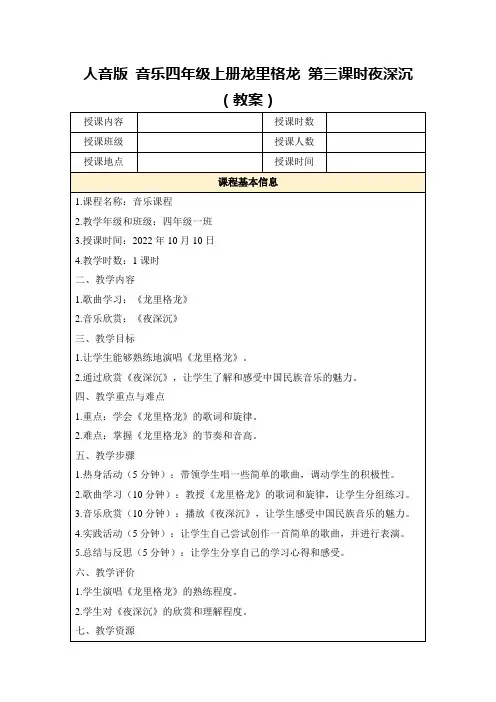 人音版 音乐四年级上册龙里格龙 第三课时夜深沉（教案）

| 授课内容 |  | 授课时数 |  |
|---|---|---|---|
| 授课班级 |  | 授课人数 |  |
| 授课地点 |  | 授课时间 |  |

课程基本信息

1.课程名称：音乐课程

2.教学年级和班级：四年级一班

3.授课时间：2022 年 10 月 10 日

4.教学时数：1 课时

二、教学内容

1.歌曲学习：《龙里格龙》

2.音乐欣赏：《夜深沉》

三、教学目标

1.让学生能够熟练地演唱《龙里格龙》。

2.通过欣赏《夜深沉》，让学生了解和感受中国民族音乐的魅力。

四、教学重点与难点

1.重点：学会《龙里格龙》的歌词和旋律。

2.难点：掌握《龙里格龙》的节奏和音高。

五、教学步骤

1.热身活动（5 分钟）：带领学生唱一些简单的歌曲，调动学生的积极性。

2.歌曲学习（10 分钟）：教授《龙里格龙》的歌词和旋律，让学生分组练习。

3.音乐欣赏（10 分钟）：播放《夜深沉》，让学生感受中国民族音乐的魅力。

4.实践活动（5 分钟）：让学生自己尝试创作一首简单的歌曲，并进行表演。

5.总结与反思（5 分钟）：让学生分享自己的学习心得和感受。

六、教学评价

1.学生演唱《龙里格龙》的熟练程度。

2.学生对《夜深沉》的欣赏和理解程度。

七、教学资源